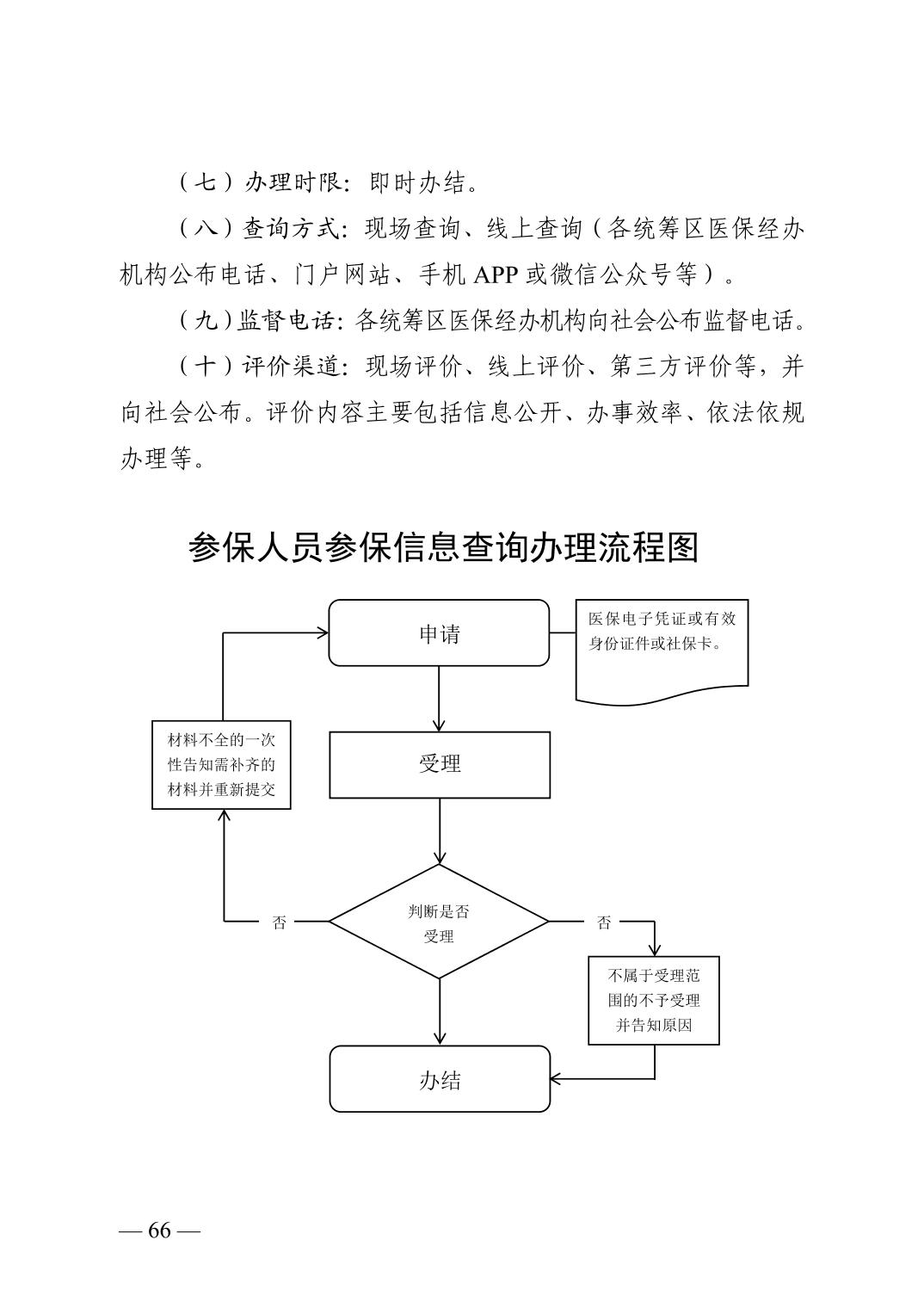 （七）办理时限：即时办结。

（八）查询方式：现场查询、线上查询（各统筹区医保经办机构公布电话、门户网站、手机 APP 或微信公众号等）。

（九）监督电话：各统筹区医保经办机构向社会公布监督电话。

（十）评价渠道：现场评价、线上评价、第三方评价等，并向社会公布。评价内容主要包括信息公开、办事效率、依法依规办理等。

参保人员参保信息查询办理流程图

申请

医保电子凭证或有效身份证件或社保卡。

材料不全的一次性告知需补齐的材料并重新提交

受理

否

判断是否受理

否

不属于受理范围的不予受理并告知原因

办结

— 66 —